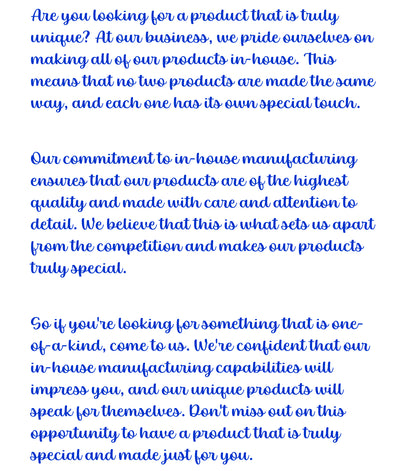 Are you looking for a product that is truly unique? At our business, we pride ourselves on making all of our products in-house. This means that no two products are made the same way, and each one has its own special touch.

Our commitment to in-house manufacturing ensures that our products are of the highest quality and made with care and attention to detail. We believe that this is what sets us apart from the competition and makes our products truly special.

So if you're looking for something that is one-of-a-kind, come to us. We're confident that our in-house manufacturing capabilities will impress you, and our unique products will speak for themselves. Don't miss out on this opportunity to have a product that is truly special and made just for you.